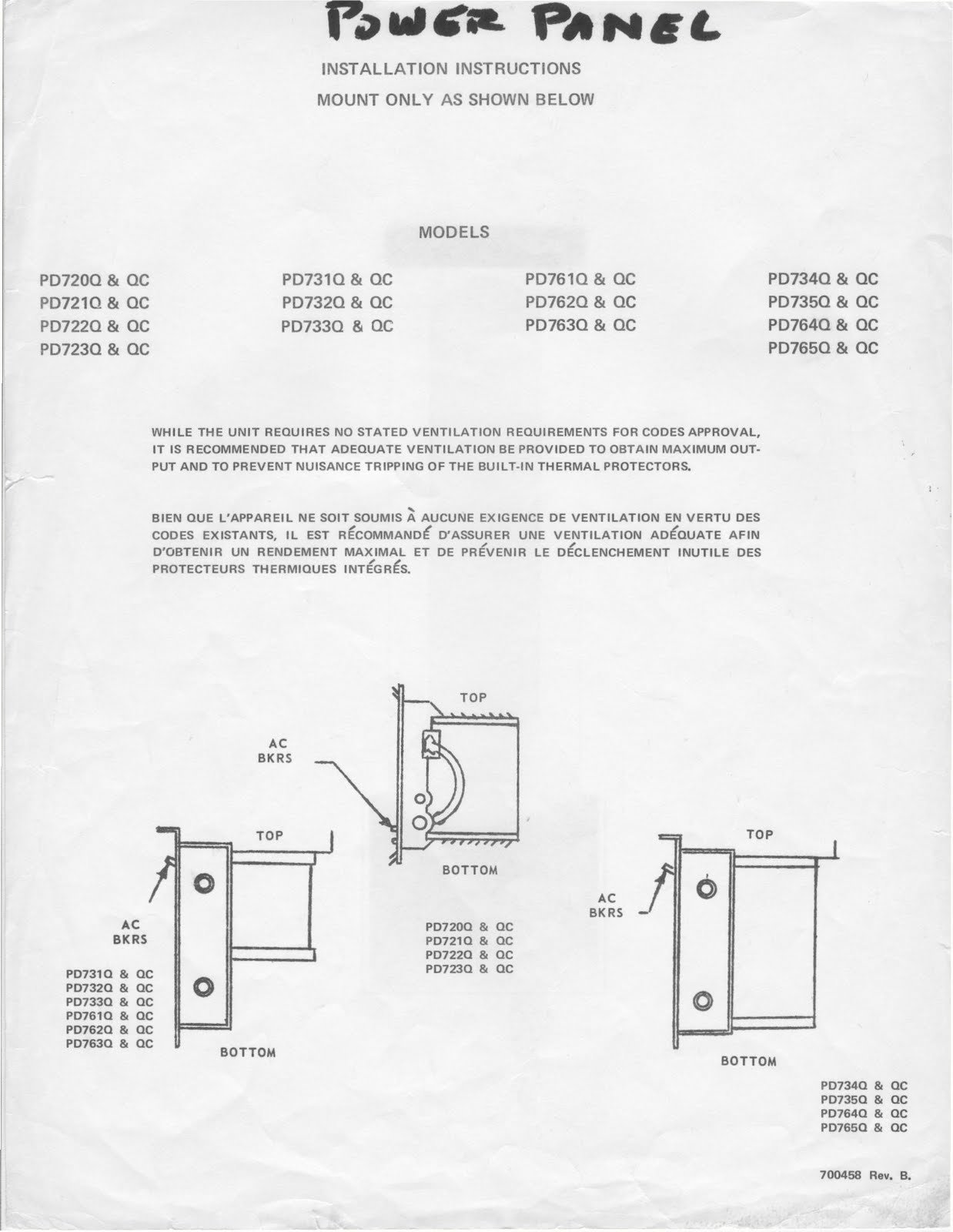 POWER PANEL

INSTALLATION INSTRUCTIONS

MOUNT ONLY AS SHOWN BELOW

MODELS

PD720Q & QC
PD721Q & QC
PD722Q & QC
PD723Q & QC

PD731Q & QC
PD732Q & QC
PD733Q & QC

PD761Q & QC
PD762Q & QC
PD763Q & QC

PD734Q & QC
PD735Q & QC
PD764Q & QC
PD765Q & QC

WHILE THE UNIT REQUIRES NO STATED VENTILATION REQUIREMENTS FOR CODES APPROVAL, IT IS RECOMMENDED THAT ADEQUATE VENTILATION BE PROVIDED TO OBTAIN MAXIMUM OUTPUT AND TO PREVENT NUISANCE TRIPPING OF THE BUILT-IN THERMAL PROTECTORS.

BIEN QUE L'APPAREIL NE SOIT SOUMIS À AUCUNE EXIGENCE DE VENTILATION EN VERTU DES CODES EXISTANTS, IL EST RÉCOMMANDÉ D'ASSURER UNE VENTILATION ADÉQUATE AFIN D'OBTENIR UN RENDEMENT MAXIMAL ET DE PRÉVENIR LE DÉCLENCHEMENT INUTILE DES PROTECTEURS THERMIQUES INTÉGRÉS.

TOP
AC
BKRS
BOTTOM
PD720Q & QC
PD721Q & QC
PD722Q & QC
PD723Q & QC

TOP
AC
BKRS
PD731Q & QC
PD732Q & QC
PD733Q & QC
PD761Q & QC
PD762Q & QC
PD763Q & QC
BOTTOM

TOP
AC
BKRS
BOTTOM
PD734Q & QC
PD735Q & QC
PD764Q & QC
PD765Q & QC

700458 Rev. B.